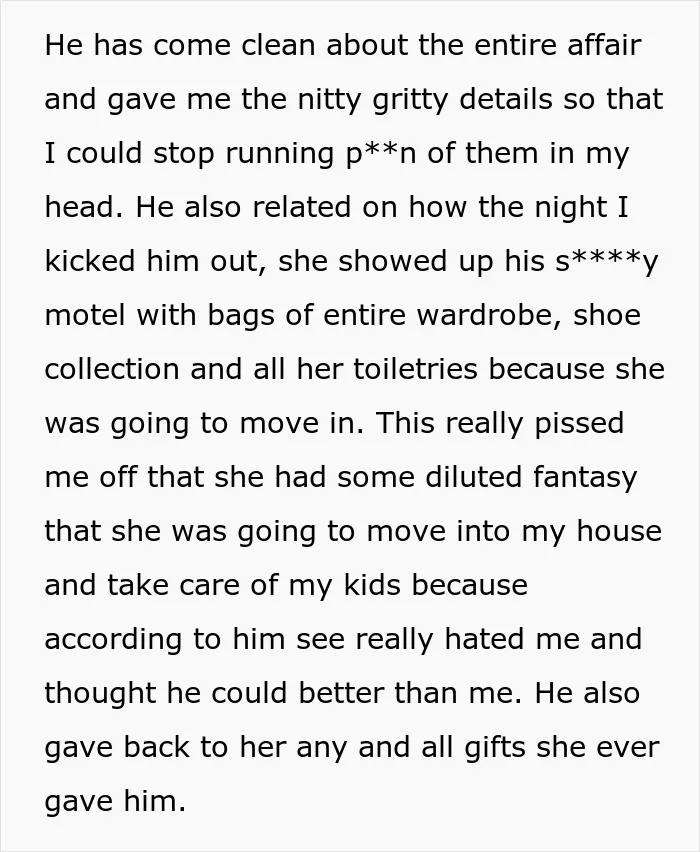 He has come clean about the entire affair and gave me the nitty gritty details so that I could stop running p**n of them in my head. He also related on how the night I kicked him out, she showed up his s****y motel with bags of entire wardrobe, shoe collection and all her toiletries because she was going to move in. This really pissed me off that she had some diluted fantasy that she was going to move into my house and take care of my kids because according to him see really hated me and thought he could better than me. He also gave back to her any and all gifts she ever gave him.